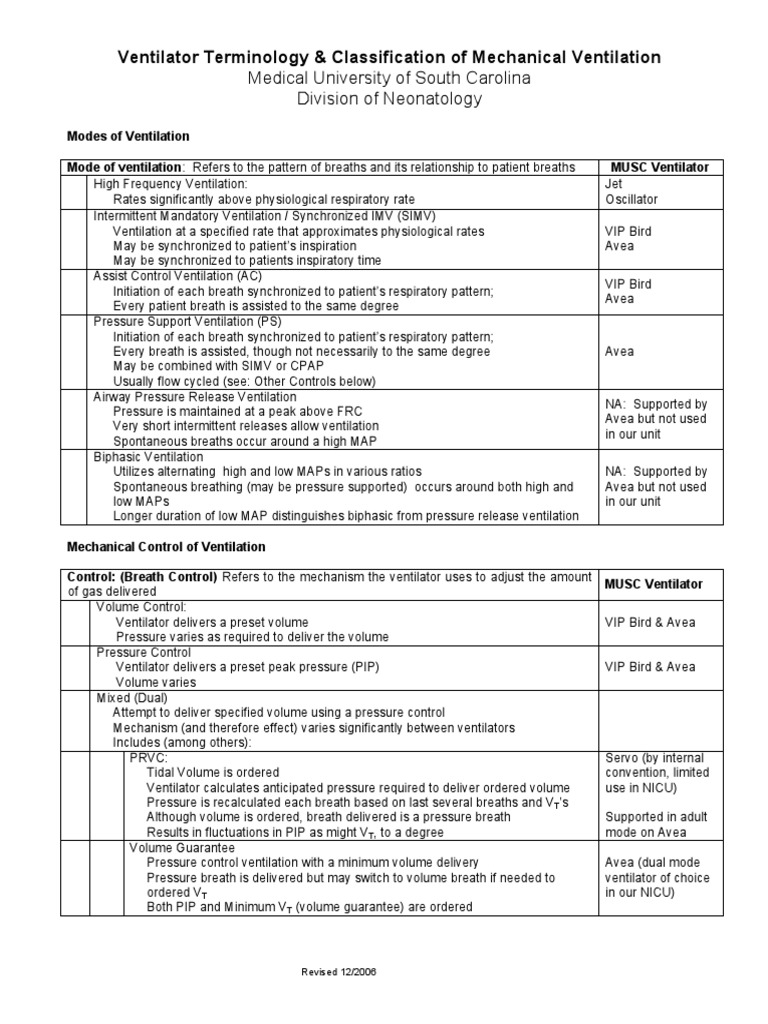 Ventilator Terminology & Classification of Mechanical Ventilation
Medical University of South Carolina
Division of Neonatology

Modes of Ventilation

| Mode of ventilation: Refers to the pattern of breaths and its relationship to patient breaths | MUSC Ventilator |
|---|---|
| High Frequency Ventilation: Rates significantly above physiological respiratory rate | Jet Oscillator |
| Intermittent Mandatory Ventilation / Synchronized IMV (SIMV) Ventilation at a specified rate that approximates physiological rates May be synchronized to patient's inspiration May be synchronized to patients inspiratory time | VIP Bird Avea |
| Assist Control Ventilation (AC) Initiation of each breath synchronized to patient's respiratory pattern; Every patient breath is assisted to the same degree | VIP Bird Avea |
| Pressure Support Ventilation (PS) Initiation of each breath synchronized to patient's respiratory pattern; Every breath is assisted, though not necessarily to the same degree May be combined with SIMV or CPAP Usually flow cycled (see: Other Controls below) | Avea |
| Airway Pressure Release Ventilation Pressure is maintained at a peak above FRC Very short intermittent releases allow ventilation Spontaneous breaths occur around a high MAP | NA: Supported by Avea but not used in our unit |
| Biphasic Ventilation Utilizes alternating high and low MAPs in various ratios Spontaneous breathing (may be pressure supported) occurs around both high and low MAPs Longer duration of low MAP distinguishes biphasic from pressure release ventilation | NA: Supported by Avea but not used in our unit |

Mechanical Control of Ventilation

| Control: (Breath Control) Refers to the mechanism the ventilator uses to adjust the amount of gas delivered | MUSC Ventilator |
|---|---|
| Volume Control: Ventilator delivers a preset volume Pressure varies as required to deliver the volume | VIP Bird & Avea |
| Pressure Control Ventilator delivers a preset peak pressure (PIP) Volume varies | VIP Bird & Avea |
| Mixed (Dual) Attempt to deliver specified volume using a pressure control Mechanism (and therefore effect) varies significantly between ventilators Includes (among others): | |
| PRVC: Tidal Volume is ordered Ventilator calculates anticipated pressure required to deliver ordered volume Pressure is recalculated each breath based on last several breaths and $V_T$'s Although volume is ordered, breath delivered is a pressure breath Results in fluctuations in PIP as might $V_T$, to a degree | Servo (by internal convention, limited use in NICU) Supported in adult mode on Avea |
| Volume Guarantee Pressure control ventilation with a minimum volume delivery Pressure breath is delivered but may switch to volume breath if needed to ordered $V_T$ Both PIP and Minimum $V_T$ (volume guarantee) are ordered | Avea (dual mode ventilator of choice in our NICU) |

Revised 12/2006